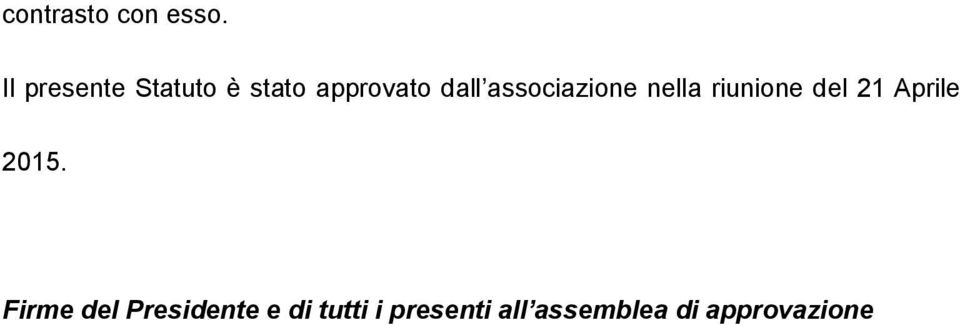 contrasto con esso.

Il presente Statuto è stato approvato dall'associazione nella riunione del 21 Aprile 2015.

Firme del Presidente e di tutti i presenti all'assemblea di approvazione